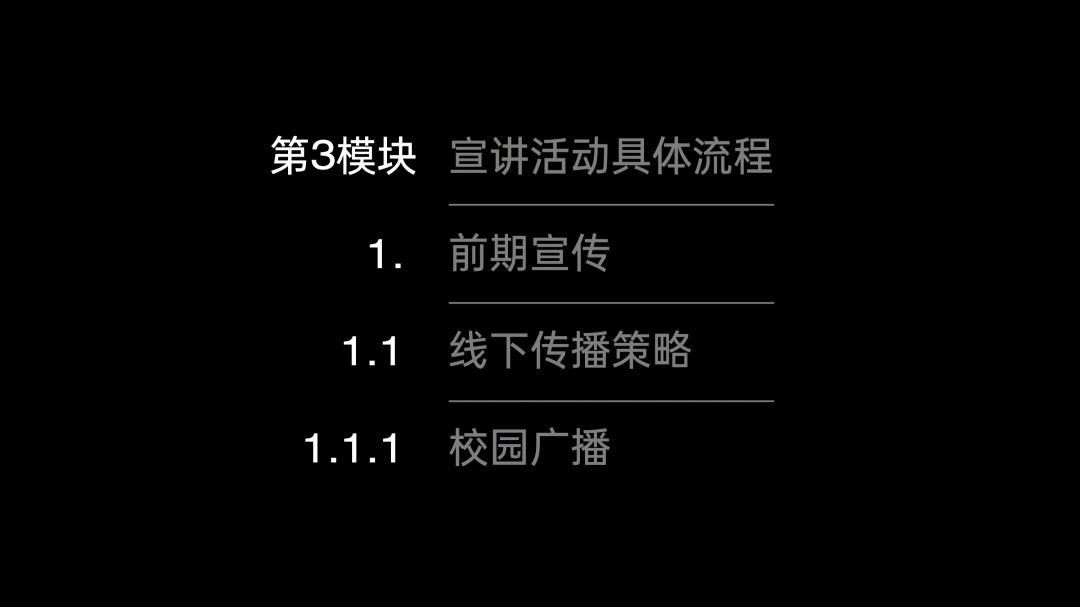 第3模块 宣讲活动具体流程

1. 前期宣传

1.1 线下传播策略

1.1.1 校园广播